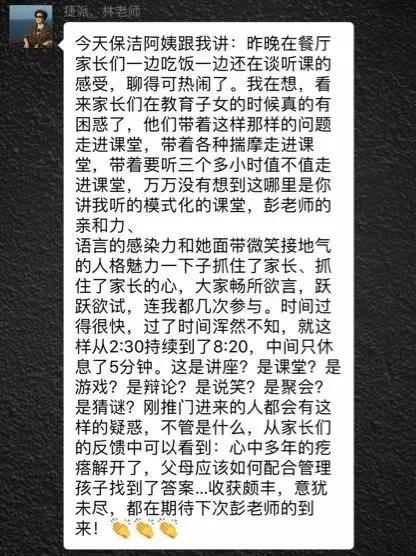 捷派、林老师

今天保洁阿姨跟我讲：昨晚在餐厅家长们一边吃饭一边还在谈听课的感受，聊得可热闹了。我在想，看来家长们在教育子女的时候真的有困惑了，他们带着这样那样的问题走进课堂，带着各种揣摩走进课堂，带着要听三个多小时值不值走进课堂，万万没有想到这哪里是你讲我听的模式化的课堂，彭老师的亲和力、
语言的感染力和她面带微笑接地气的人格魅力一下子抓住了家长、抓住了家长的心，大家畅所欲言，跃跃欲试，连我都几次参与。时间过得很快，过了时间浑然不知，就这样从2:30持续到了8:20，中间只休息了5分钟。这是讲座？是课堂？是游戏？是辩论？是说笑？是聚会？是猜谜？刚推门进来的人都会有这样的疑惑，不管是什么，从家长们的反馈中可以看到：心中多年的疙瘩解开了，父母应该如何配合管理孩子找到了答案...收获颇丰，意犹未尽，都在期待下次彭老师的到来！👏👏👏